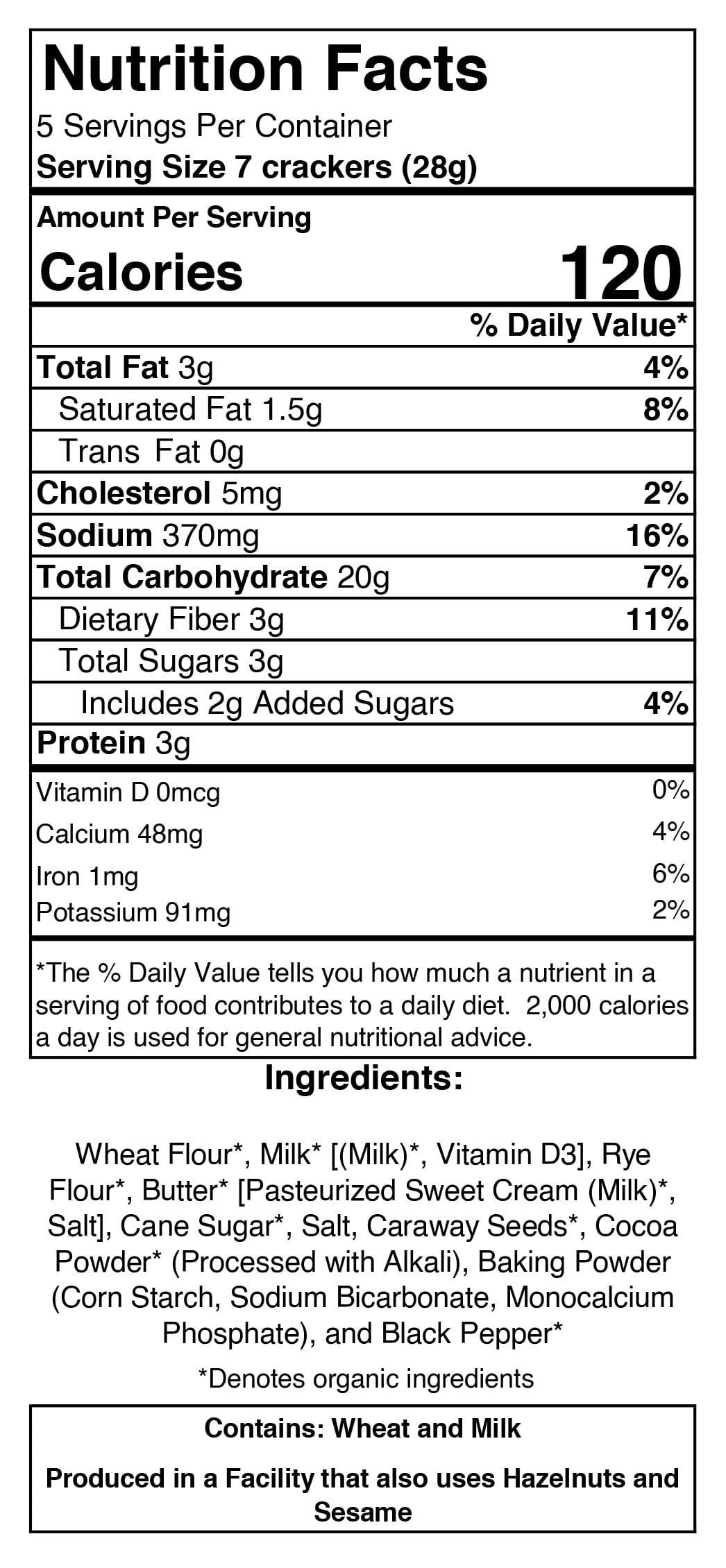 Nutrition Facts

5 Servings Per Container
Serving Size 7 crackers (28g)

Amount Per Serving
Calories 120

| | % Daily Value* |
|---|---|
| Total Fat 3g | 4% |
| Saturated Fat 1.5g | 8% |
| Trans Fat 0g | |
| Cholesterol 5mg | 2% |
| Sodium 370mg | 16% |
| Total Carbohydrate 20g | 7% |
| Dietary Fiber 3g | 11% |
| Total Sugars 3g | |
| Includes 2g Added Sugars | 4% |
| Protein 3g | |
| Vitamin D 0mcg | 0% |
| Calcium 48mg | 4% |
| Iron 1mg | 6% |
| Potassium 91mg | 2% |

*The % Daily Value tells you how much a nutrient in a serving of food contributes to a daily diet. 2,000 calories a day is used for general nutritional advice.

Ingredients:

Wheat Flour*, Milk* [(Milk)*, Vitamin D3], Rye Flour*, Butter* [Pasteurized Sweet Cream (Milk)*, Salt], Cane Sugar*, Salt, Caraway Seeds*, Cocoa Powder* (Processed with Alkali), Baking Powder (Corn Starch, Sodium Bicarbonate, Monocalcium Phosphate), and Black Pepper*

*Denotes organic ingredients

Contains: Wheat and Milk

Produced in a Facility that also uses Hazelnuts and Sesame